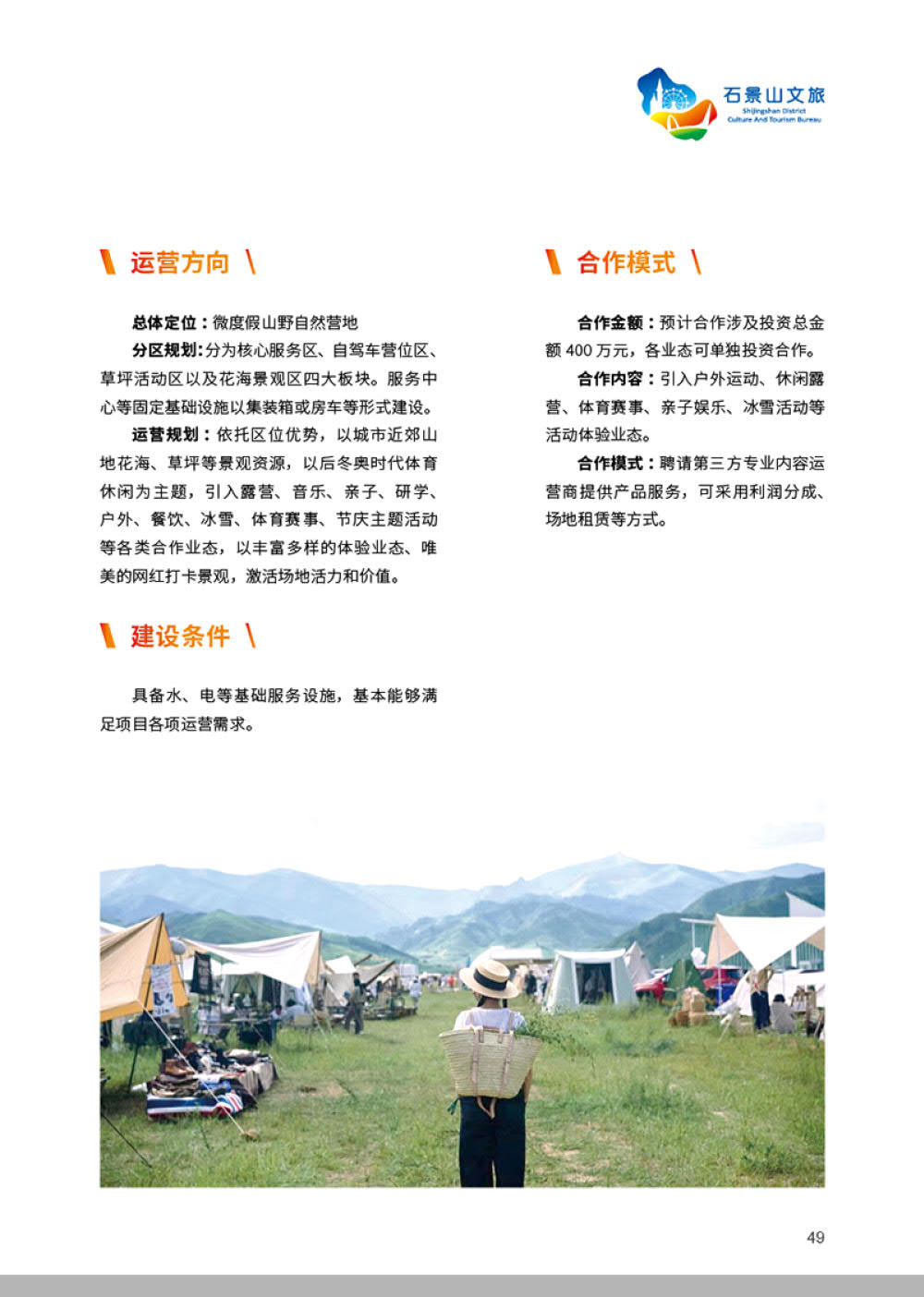 石景山文旅
Shijingshan District
Culture And Tourism Bureau

运营方向

总体定位：微度假山野自然营地

分区规划：分为核心服务区、自驾车营位区、草坪活动区以及花海景观区四大板块。服务中心等固定基础设施以集装箱或房车等形式建设。

运营规划：依托区位优势，以城市近郊山地花海、草坪等景观资源，以后冬奥时代体育休闲为主题，引入露营、音乐、亲子、研学、户外、餐饮、冰雪、体育赛事、节庆主题活动等各类合作业态，以丰富多样的体验业态、唯美的网红打卡景观，激活场地活力和价值。

建设条件

具备水、电等基础服务设施，基本能够满足项目各项运营需求。

合作模式

合作金额：预计合作涉及投资总金额 400 万元，各业态可单独投资合作。

合作内容：引入户外运动、休闲露营、体育赛事、亲子娱乐、冰雪活动等活动体验业态。

合作模式：聘请第三方专业内容运营商提供产品服务，可采用利润分成、场地租赁等方式。

49